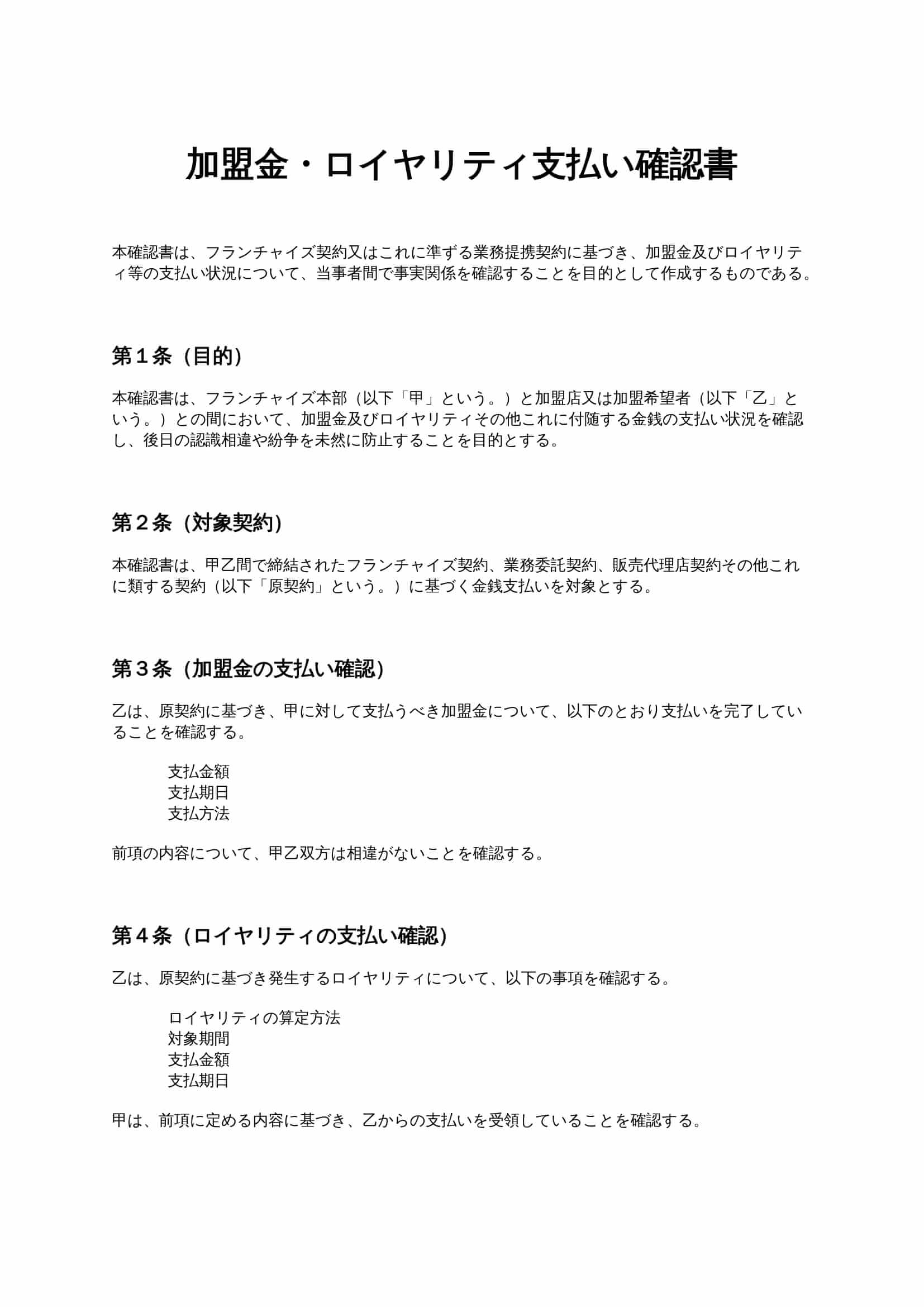 加盟金・ロイヤリティ支払い確認書

本確認書は、フランチャイズ契約又はこれに準ずる業務提携契約に基づき、加盟金及びロイヤリティ等の支払い状況について、当事者間で事実関係を確認することを目的として作成するものである。

第１条（目的）

本確認書は、フランチャイズ本部（以下「甲」という。）と加盟店又は加盟希望者（以下「乙」という。）との間において、加盟金及びロイヤリティその他これに付随する金銭の支払い状況を確認し、後日の認識相違や紛争を未然に防止することを目的とする。

第２条（対象契約）

本確認書は、甲乙間で締結されたフランチャイズ契約、業務委託契約、販売代理店契約その他これに類する契約（以下「原契約」という。）に基づく金銭支払いを対象とする。

第３条（加盟金の支払い確認）

乙は、原契約に基づき、甲に対して支払うべき加盟金について、以下のとおり支払いを完了していることを確認する。

支払金額
支払期日
支払方法

前項の内容について、甲乙双方は相違がないことを確認する。

第４条（ロイヤリティの支払い確認）

乙は、原契約に基づき発生するロイヤリティについて、以下の事項を確認する。

ロイヤリティの算定方法
対象期間
支払金額
支払期日

甲は、前項に定める内容に基づき、乙からの支払いを受領していることを確認する。